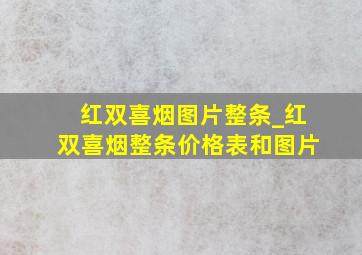 红双喜烟图片整条_红双喜烟整条价格表和图片